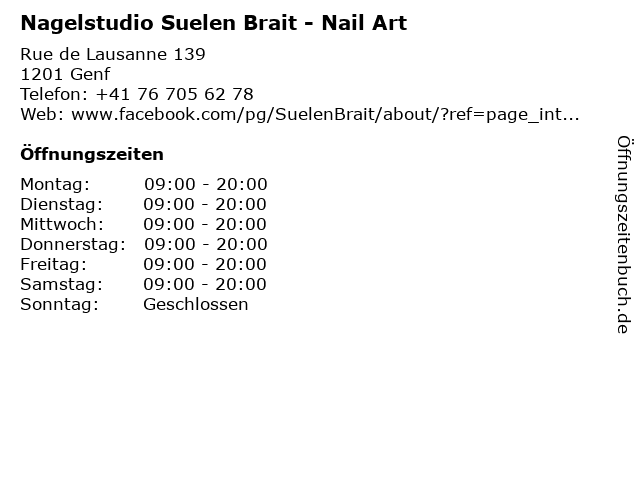 Nagelstudio Suelen Brait - Nail Art

Rue de Lausanne 139
1201 Genf
Telefon: +41 76 705 62 78
Web: www.facebook.com/pg/SuelenBrait/about/?ref=page_int...

Öffnungszeiten

Montag: 09:00 - 20:00
Dienstag: 09:00 - 20:00
Mittwoch: 09:00 - 20:00
Donnerstag: 09:00 - 20:00
Freitag: 09:00 - 20:00
Samstag: 09:00 - 20:00
Sonntag: Geschlossen

Öffnungszeitenbuch.de